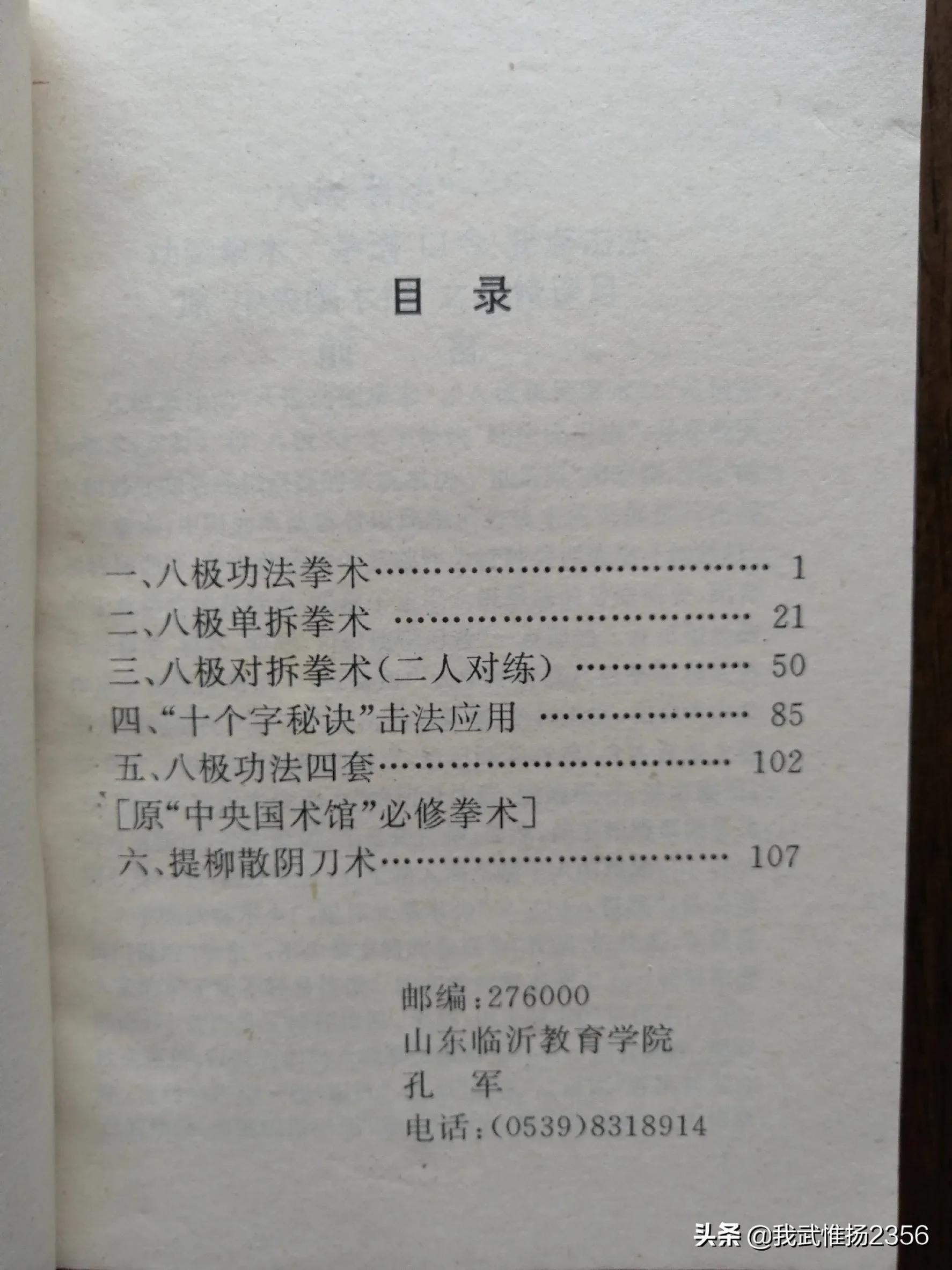 目　录

一、八极功法拳术 1
二、八极单拆拳术 21
三、八极对拆拳术(二人对练) 50
四、“十个字秘诀”击法应用 85
五、八极功法四套 102
[原“中央国术馆”必修拳术]
六、提柳散阴刀术 107

邮编:276000
山东临沂教育学院
孔　军
电话:(0539)8318914

头条 @我武惟扬2356